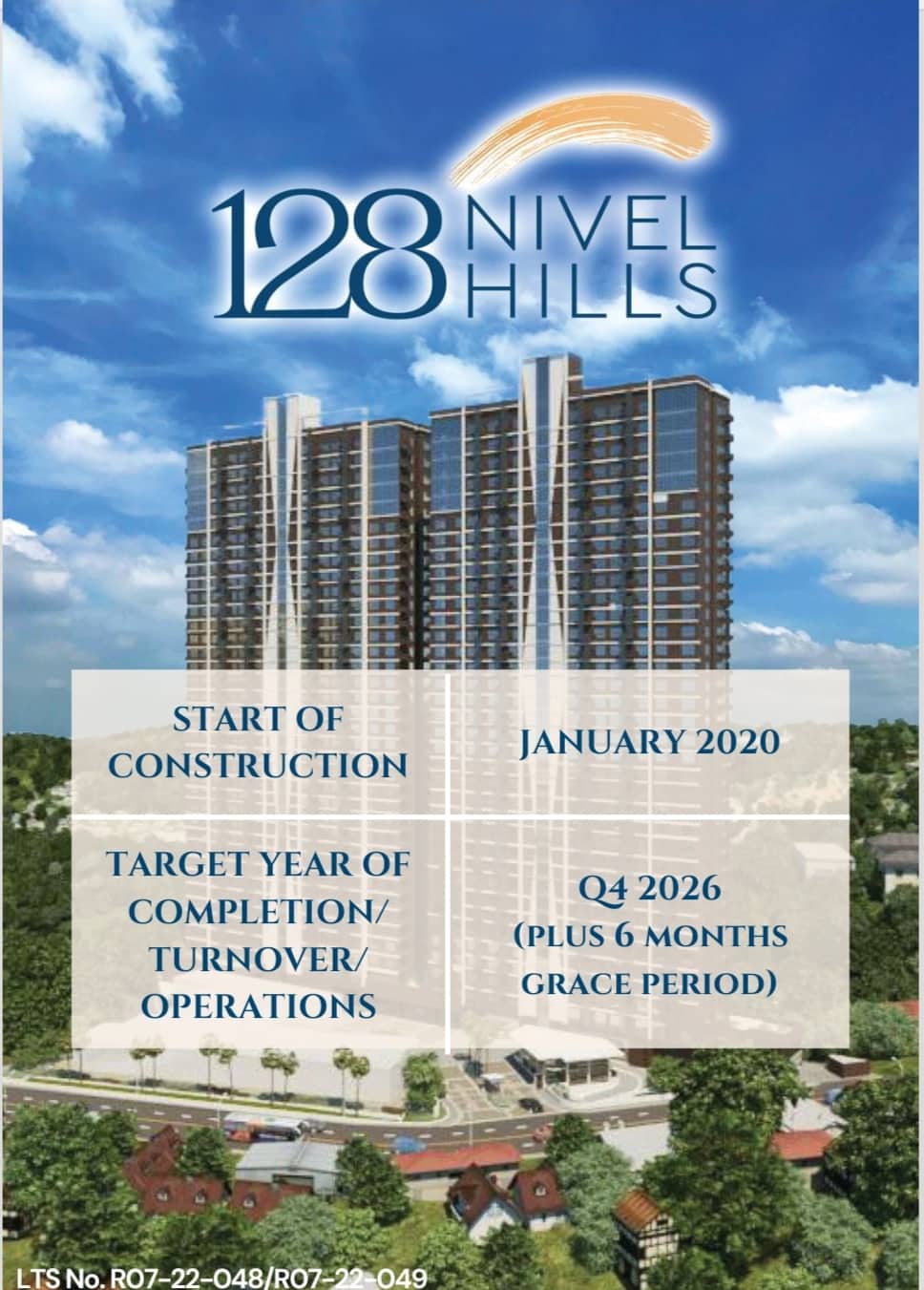 128 NIVEL HILLS

| START OF CONSTRUCTION | JANUARY 2020 |
|---|---|
| TARGET YEAR OF COMPLETION/ TURNOVER/ OPERATIONS | Q4 2026 (PLUS 6 MONTHS GRACE PERIOD) |

LTS No. R07-22-048/R07-22-049